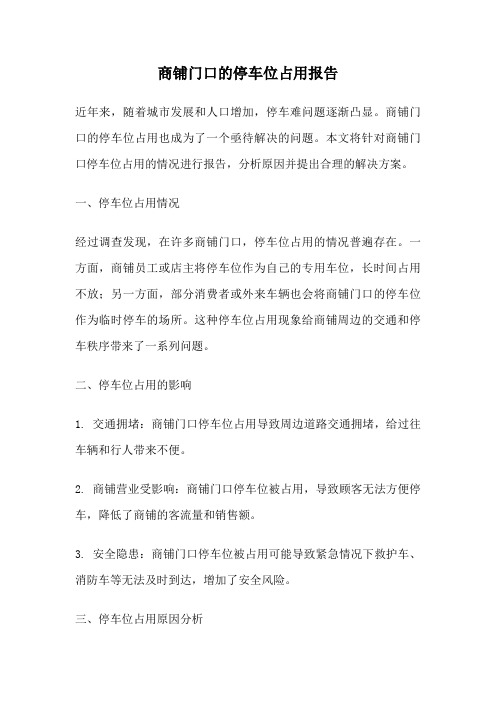 商铺门口的停车位占用报告

近年来，随着城市发展和人口增加，停车难问题逐渐凸显。商铺门口的停车位占用也成为了一个亟待解决的问题。本文将针对商铺门口停车位占用的情况进行报告，分析原因并提出合理的解决方案。

一、停车位占用情况

经过调查发现，在许多商铺门口，停车位占用的情况普遍存在。一方面，商铺员工或店主将停车位作为自己的专用车位，长时间占用不放；另一方面，部分消费者或外来车辆也会将商铺门口的停车位作为临时停车的场所。这种停车位占用现象给商铺周边的交通和停车秩序带来了一系列问题。

二、停车位占用的影响

1. 交通拥堵：商铺门口停车位占用导致周边道路交通拥堵，给过往车辆和行人带来不便。

2. 商铺营业受影响：商铺门口停车位被占用，导致顾客无法方便停车，降低了商铺的客流量和销售额。

3. 安全隐患：商铺门口停车位被占用可能导致紧急情况下救护车、消防车等无法及时到达，增加了安全风险。

三、停车位占用原因分析